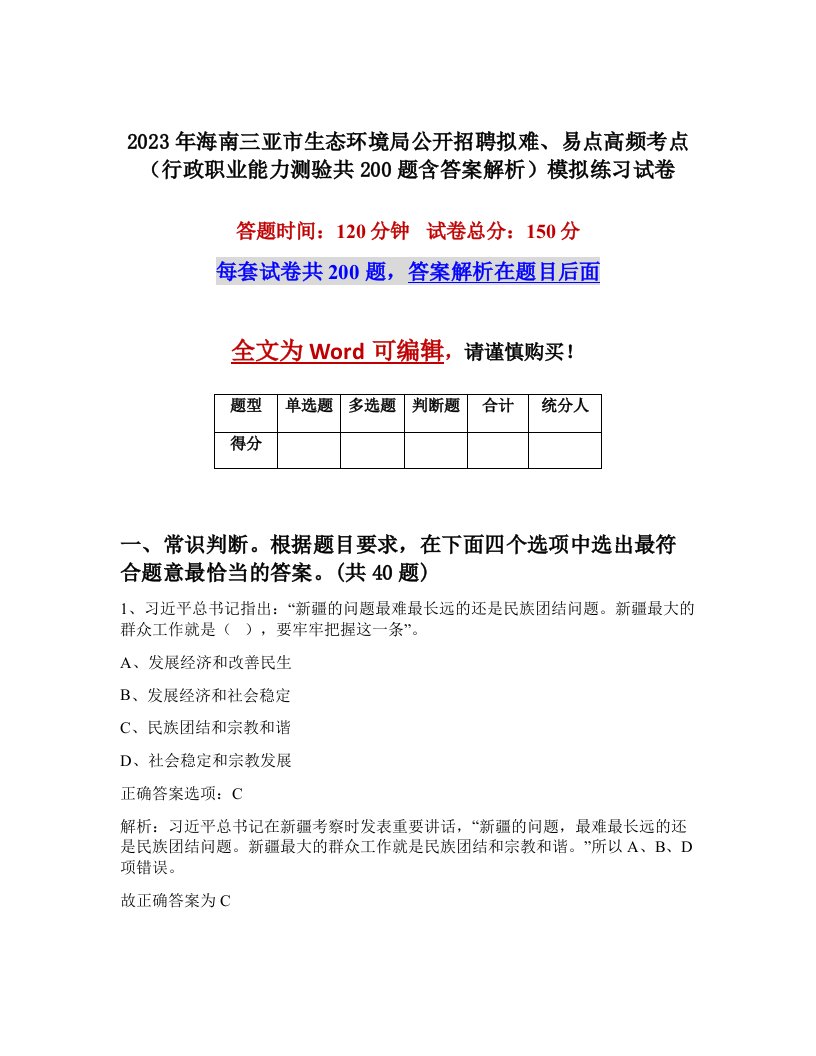 2023年海南三亚市生态环境局公开招聘拟难、易点高频考点（行政职业能力测验共200题含答案解析）模拟练习试卷

答题时间：120分钟　试卷总分：150分

每套试卷共200题，答案解析在题目后面

全文为Word可编辑，请谨慎购买！

| 题型 | 单选题 | 多选题 | 判断题 | 合计 | 统分人 |
|---|---|---|---|---|---|
| 得分 | | | | | |

一、常识判断。根据题目要求，在下面四个选项中选出最符合题意最恰当的答案。(共40题)

1、习近平总书记指出：“新疆的问题最难最长远的还是民族团结问题。新疆最大的群众工作就是（ ），要牢牢把握这一条”。

A、发展经济和改善民生

B、发展经济和社会稳定

C、民族团结和宗教和谐

D、社会稳定和宗教发展

正确答案选项：C

解析：习近平总书记在新疆考察时发表重要讲话，“新疆的问题，最难最长远的还是民族团结问题。新疆最大的群众工作就是民族团结和宗教和谐。”所以A、B、D项错误。

故正确答案为C